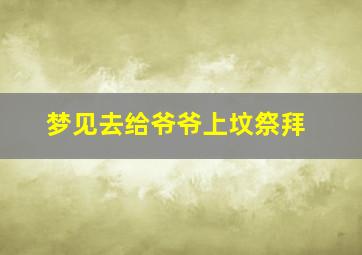 梦见去给爷爷上坟祭拜